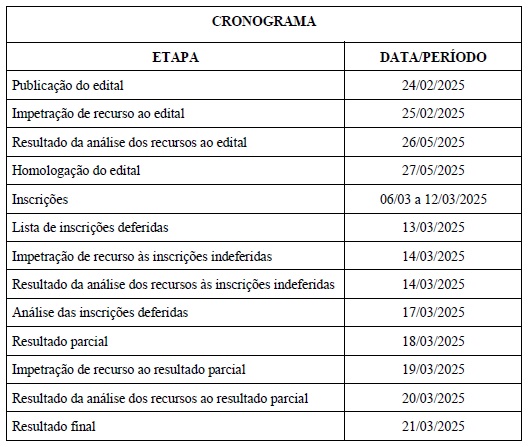 CRONOGRAMA

| ETAPA | DATA/PERÍODO |
|---|---|
| Publicação do edital | 24/02/2025 |
| Impetração de recurso ao edital | 25/02/2025 |
| Resultado da análise dos recursos ao edital | 26/05/2025 |
| Homologação do edital | 27/05/2025 |
| Inscrições | 06/03 a 12/03/2025 |
| Lista de inscrições deferidas | 13/03/2025 |
| Impetração de recurso às inscrições indeferidas | 14/03/2025 |
| Resultado da análise dos recursos às inscrições indeferidas | 14/03/2025 |
| Análise das inscrições deferidas | 17/03/2025 |
| Resultado parcial | 18/03/2025 |
| Impetração de recurso ao resultado parcial | 19/03/2025 |
| Resultado da análise dos recursos ao resultado parcial | 20/03/2025 |
| Resultado final | 21/03/2025 |